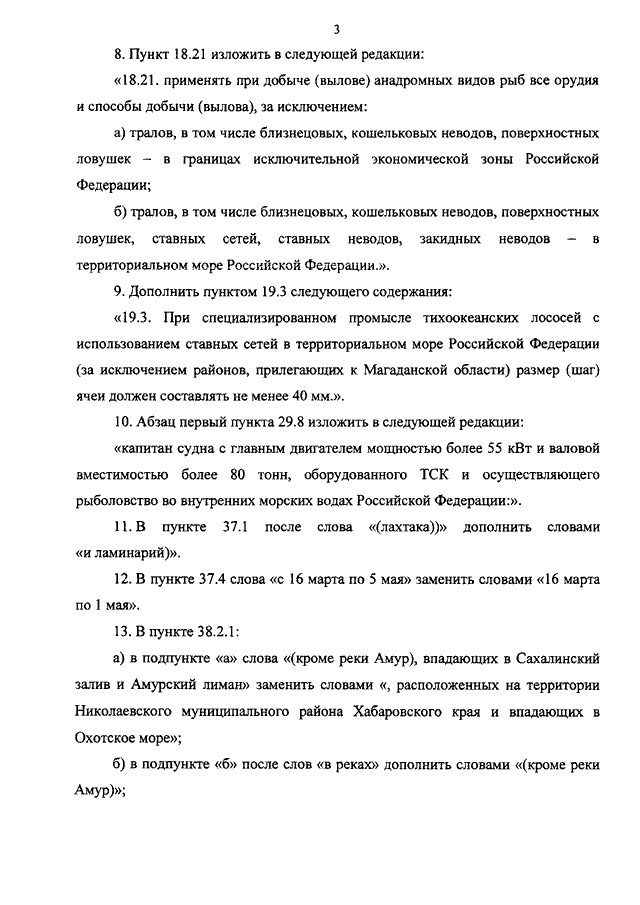 3

8. Пункт 18.21 изложить в следующей редакции:

«18.21. применять при добыче (вылове) анадромных видов рыб все орудия и способы добычи (вылова), за исключением:

а) тралов, в том числе близнецовых, кошельковых неводов, поверхностных ловушек – в границах исключительной экономической зоны Российской Федерации;

б) тралов, в том числе близнецовых, кошельковых неводов, поверхностных ловушек, ставных сетей, ставных неводов, закидных неводов – в территориальном море Российской Федерации.».

9. Дополнить пунктом 19.3 следующего содержания:

«19.3. При специализированном промысле тихоокеанских лососей с использованием ставных сетей в территориальном море Российской Федерации (за исключением районов, прилегающих к Магаданской области) размер (шаг) ячеи должен составлять не менее 40 мм.».

10. Абзац первый пункта 29.8 изложить в следующей редакции:

«капитан судна с главным двигателем мощностью более 55 кВт и валовой вместимостью более 80 тонн, оборудованного ТСК и осуществляющего рыболовство во внутренних морских водах Российской Федерации:».

11. В пункте 37.1 после слова «(лахтака))» дополнить словами «и ламинарий)».

12. В пункте 37.4 слова «с 16 марта по 5 мая» заменить словами «16 марта по 1 мая».

13. В пункте 38.2.1:

а) в подпункте «а» слова «(кроме реки Амур), впадающих в Сахалинский залив и Амурский лиман» заменить словами «, расположенных на территории Николаевского муниципального района Хабаровского края и впадающих в Охотское море»;

б) в подпункте «б» после слов «в реках» дополнить словами «(кроме реки Амур)»;